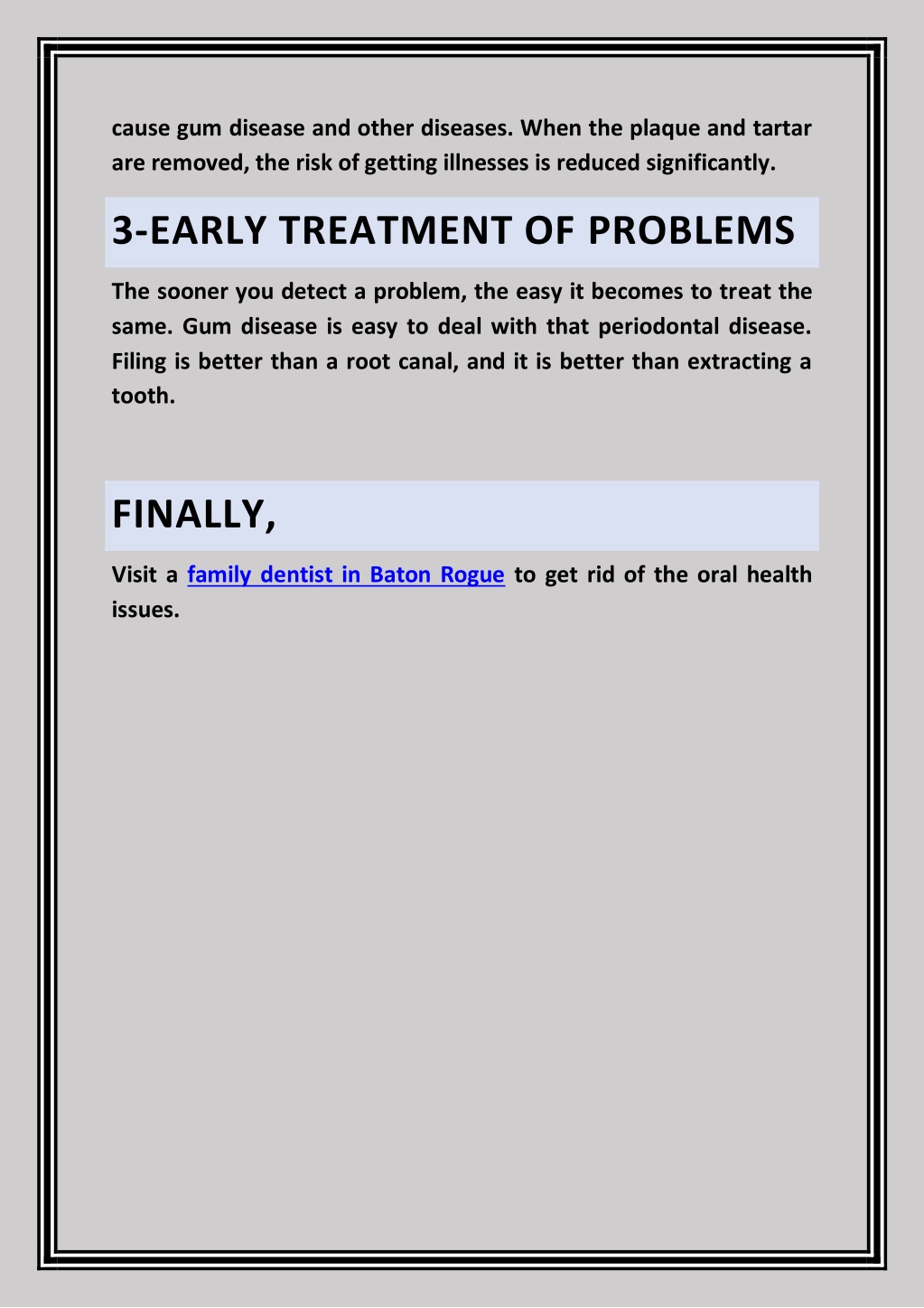 cause gum disease and other diseases. When the plaque and tartar are removed, the risk of getting illnesses is reduced significantly.

3-EARLY TREATMENT OF PROBLEMS

The sooner you detect a problem, the easy it becomes to treat the same. Gum disease is easy to deal with that periodontal disease. Filing is better than a root canal, and it is better than extracting a tooth.

FINALLY,

Visit a family dentist in Baton Rogue to get rid of the oral health issues.